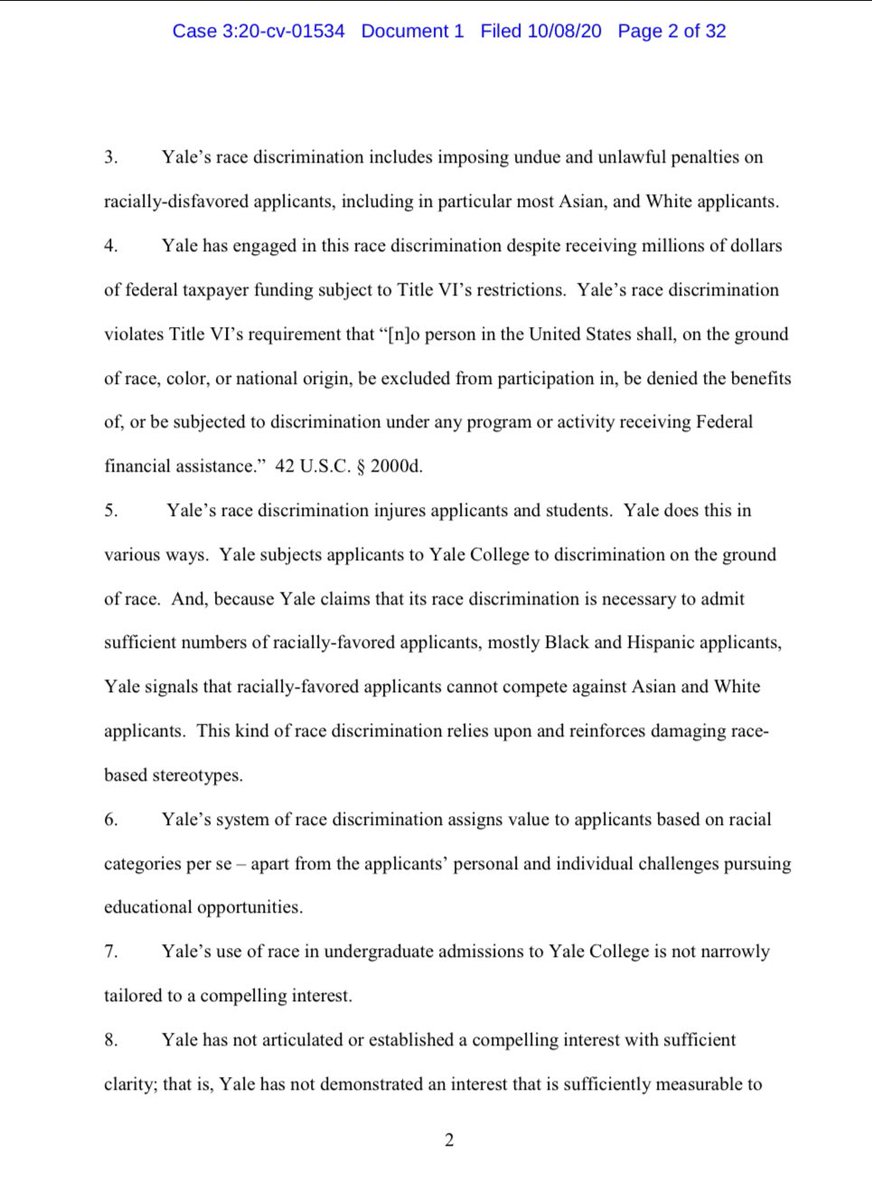 Case 3:20-cv-01534 Document 1 Filed 10/08/20 Page 2 of 32

3. Yale's race discrimination includes imposing undue and unlawful penalties on racially-disfavored applicants, including in particular most Asian, and White applicants.

4. Yale has engaged in this race discrimination despite receiving millions of dollars of federal taxpayer funding subject to Title VI's restrictions. Yale's race discrimination violates Title VI's requirement that "[n]o person in the United States shall, on the ground of race, color, or national origin, be excluded from participation in, be denied the benefits of, or be subjected to discrimination under any program or activity receiving Federal financial assistance." 42 U.S.C. § 2000d.

5. Yale's race discrimination injures applicants and students. Yale does this in various ways. Yale subjects applicants to Yale College to discrimination on the ground of race. And, because Yale claims that its race discrimination is necessary to admit sufficient numbers of racially-favored applicants, mostly Black and Hispanic applicants, Yale signals that racially-favored applicants cannot compete against Asian and White applicants. This kind of race discrimination relies upon and reinforces damaging race-based stereotypes.

6. Yale's system of race discrimination assigns value to applicants based on racial categories per se – apart from the applicants' personal and individual challenges pursuing educational opportunities.

7. Yale's use of race in undergraduate admissions to Yale College is not narrowly tailored to a compelling interest.

8. Yale has not articulated or established a compelling interest with sufficient clarity; that is, Yale has not demonstrated an interest that is sufficiently measurable to

2